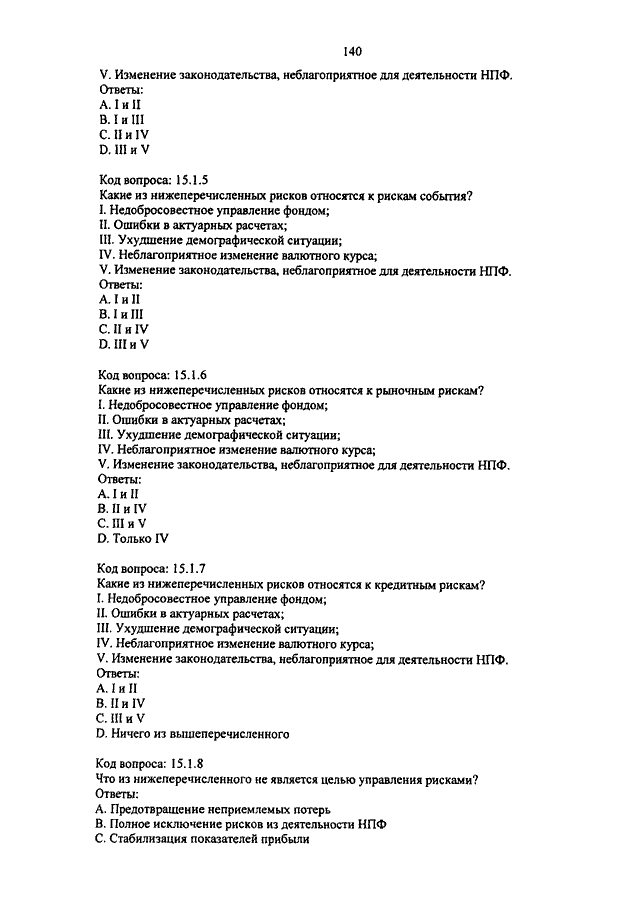 140

V. Изменение законодательства, неблагоприятное для деятельности НПФ.
Ответы:
A. I и II
B. I и III
C. II и IV
D. III и V

Код вопроса: 15.1.5
Какие из нижеперечисленных рисков относятся к рискам события?
I. Недобросовестное управление фондом;
II. Ошибки в актуарных расчетах;
III. Ухудшение демографической ситуации;
IV. Неблагоприятное изменение валютного курса;
V. Изменение законодательства, неблагоприятное для деятельности НПФ.
Ответы:
A. I и II
B. I и III
C. II и IV
D. III и V

Код вопроса: 15.1.6
Какие из нижеперечисленных рисков относятся к рыночным рискам?
I. Недобросовестное управление фондом;
II. Ошибки в актуарных расчетах;
III. Ухудшение демографической ситуации;
IV. Неблагоприятное изменение валютного курса;
V. Изменение законодательства, неблагоприятное для деятельности НПФ.
Ответы:
A. I и II
B. II и IV
C. III и V
D. Только IV

Код вопроса: 15.1.7
Какие из нижеперечисленных рисков относятся к кредитным рискам?
I. Недобросовестное управление фондом;
II. Ошибки в актуарных расчетах;
III. Ухудшение демографической ситуации;
IV. Неблагоприятное изменение валютного курса;
V. Изменение законодательства, неблагоприятное для деятельности НПФ.
Ответы:
A. I и II
B. II и IV
C. III и V
D. Ничего из вышеперечисленного

Код вопроса: 15.1.8
Что из нижеперечисленного не является целью управления рисками?
Ответы:
A. Предотвращение неприемлемых потерь
B. Полное исключение рисков из деятельности НПФ
C. Стабилизация показателей прибыли